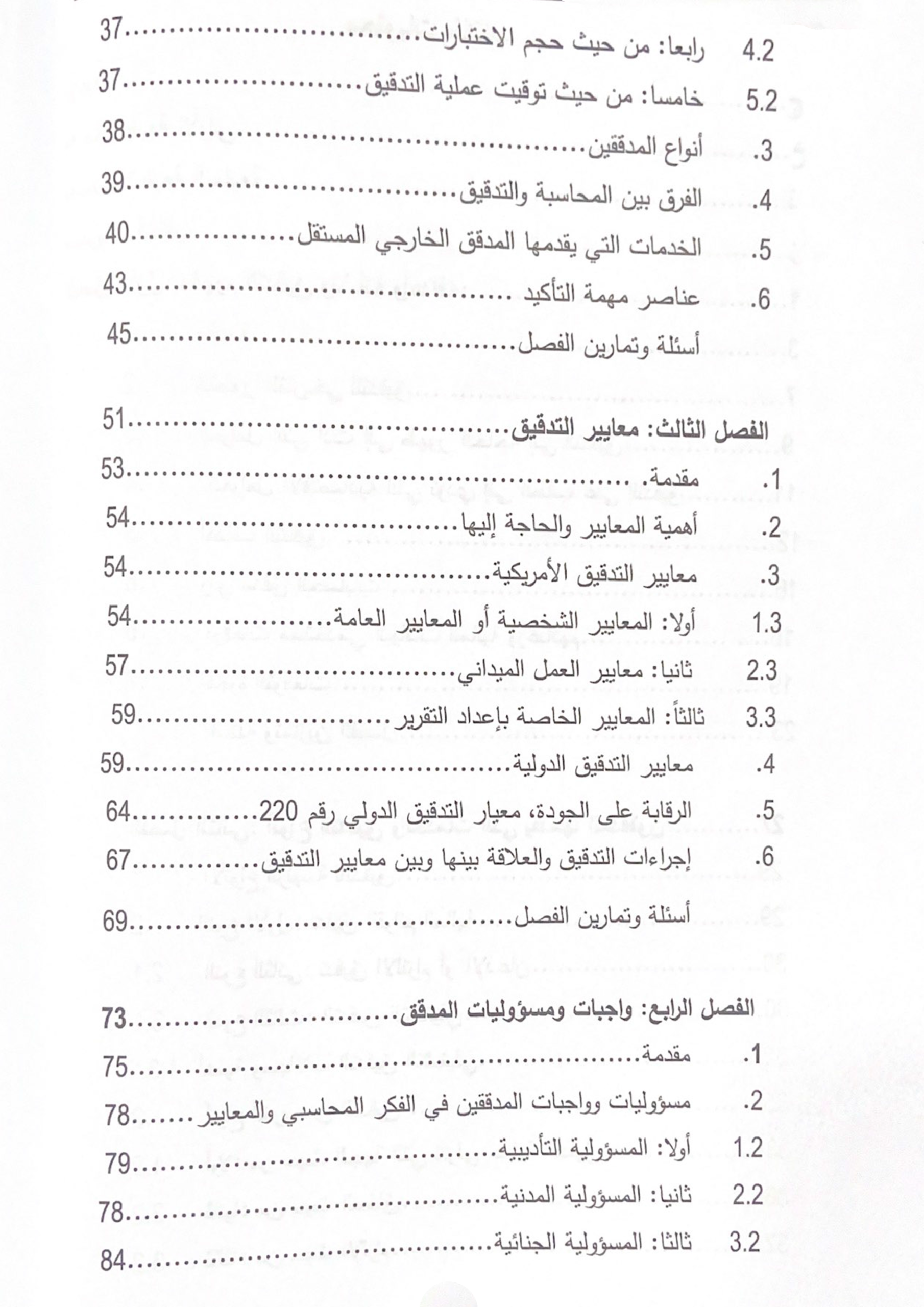 4.2 رابعا: من حيث حجم الاختبارات 37

5.2 خامسا: من حيث توقيت عملية التدقيق 37

3. أنواع المدققين 38

4. الفرق بين المحاسبة والتدقيق 39

5. الخدمات التي يقدمها المدقق الخارجي المستقل 40

6. عناصر مهمة التأكيد 43

أسئلة وتمارين الفصل 45

الفصل الثالث: معايير التدقيق 51

1. مقدمة. 53

2. أهمية المعايير والحاجة إليها 54

3. معايير التدقيق الأمريكية 54

1.3 أولا: المعايير الشخصية أو المعايير العامة 54

2.3 ثانيا: معايير العمل الميداني 57

3.3 ثالثاً: المعايير الخاصة بإعداد التقرير 59

4. معايير التدقيق الدولية 59

5. الرقابة على الجودة، معيار التدقيق الدولي رقم 220 64

6. إجراءات التدقيق والعلاقة بينها وبين معايير التدقيق 67

أسئلة وتمارين الفصل 69

الفصل الرابع: واجبات ومسؤوليات المدقق 73

1. مقدمة 75

2. مسؤوليات وواجبات المدققين في الفكر المحاسبي والمعايير 78

1.2 أولا: المسؤولية التأديبية 79

2.2 ثانيا: المسؤولية المدنية 78

3.2 ثالثا: المسؤولية الجنائية 84